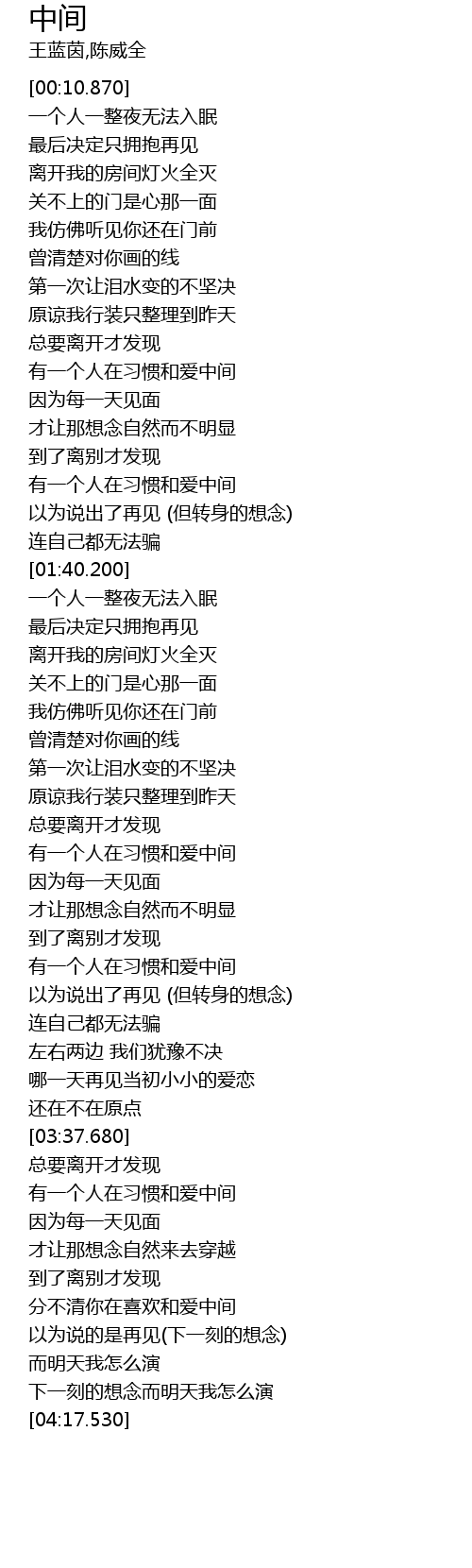 中间
王蓝茵,陈威全

[00:10.870]
一个人一整夜无法入眠
最后决定只拥抱再见
离开我的房间灯火全灭
关不上的门是心那一面
我仿佛听见你还在门前
曾清楚对你画的线
第一次让泪水变的不坚决
原谅我行装只整理到昨天
总要离开才发现
有一个人在习惯和爱中间
因为每一天见面
才让那想念自然而不明显
到了离别才发现
有一个人在习惯和爱中间
以为说出了再见 (但转身的想念)
连自己都无法骗
[01:40.200]
一个人一整夜无法入眠
最后决定只拥抱再见
离开我的房间灯火全灭
关不上的门是心那一面
我仿佛听见你还在门前
曾清楚对你画的线
第一次让泪水变的不坚决
原谅我行装只整理到昨天
总要离开才发现
有一个人在习惯和爱中间
因为每一天见面
才让那想念自然而不明显
到了离别才发现
有一个人在习惯和爱中间
以为说出了再见 (但转身的想念)
连自己都无法骗
左右两边 我们犹豫不决
哪一天再见当初小小的爱恋
还在不在原点
[03:37.680]
总要离开才发现
有一个人在习惯和爱中间
因为每一天见面
才让那想念自然来去穿越
到了离别才发现
分不清你在喜欢和爱中间
以为说的是再见(下一刻的想念)
而明天我怎么演
下一刻的想念而明天我怎么演
[04:17.530]